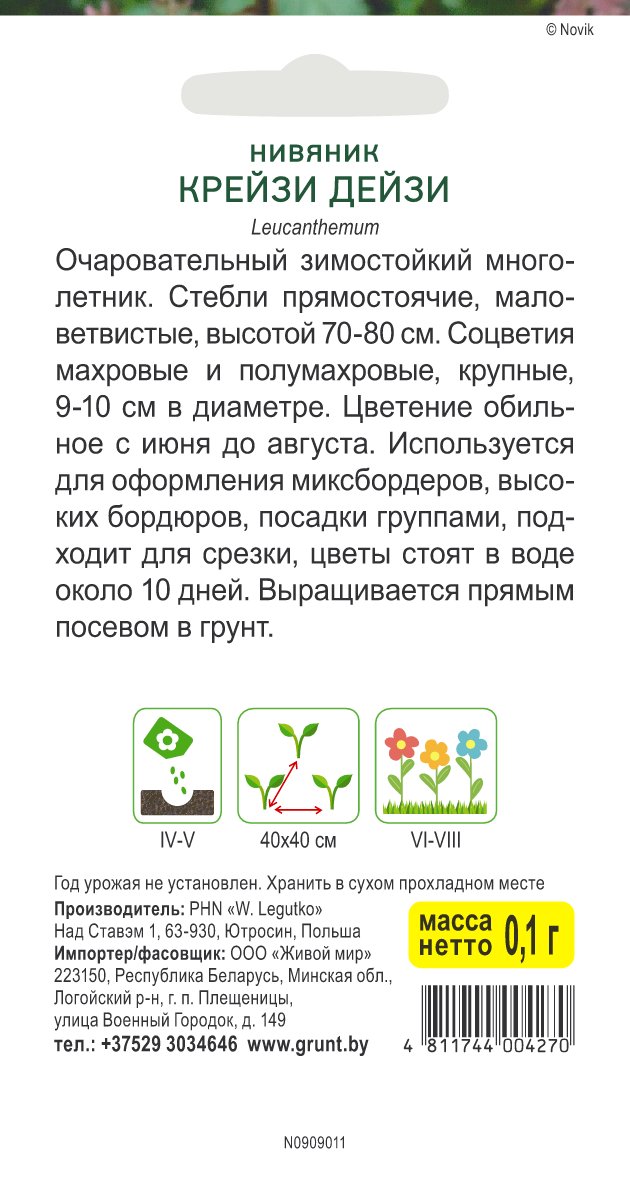 © Novik

НИВЯНИК
КРЕЙЗИ ДЕЙЗИ
Leucanthemum

Очаровательный зимостойкий многолетник. Стебли прямостоячие, маловетвистые, высотой 70-80 см. Соцветия махровые и полумахровые, крупные, 9-10 см в диаметре. Цветение обильное с июня до августа. Используется для оформления миксбордеров, высоких бордюров, посадки группами, подходит для срезки, цветы стоят в воде около 10 дней. Выращивается прямым посевом в грунт.

IV-V
40x40 см
VI-VIII

Год урожая не установлен. Хранить в сухом прохладном месте
Производитель: PHN «W. Legutko»
Над Ставэм 1, 63-930, Ютросин, Польша
Импортер/фасовщик: ООО «Живой мир»
223150, Республика Беларусь, Минская обл., Логойский р-н, г. п. Плещеницы, улица Военный Городок, д. 149
тел.: +37529 3034646 www.grunt.by

масса нетто 0,1 г

4 811744 004270

N0909011